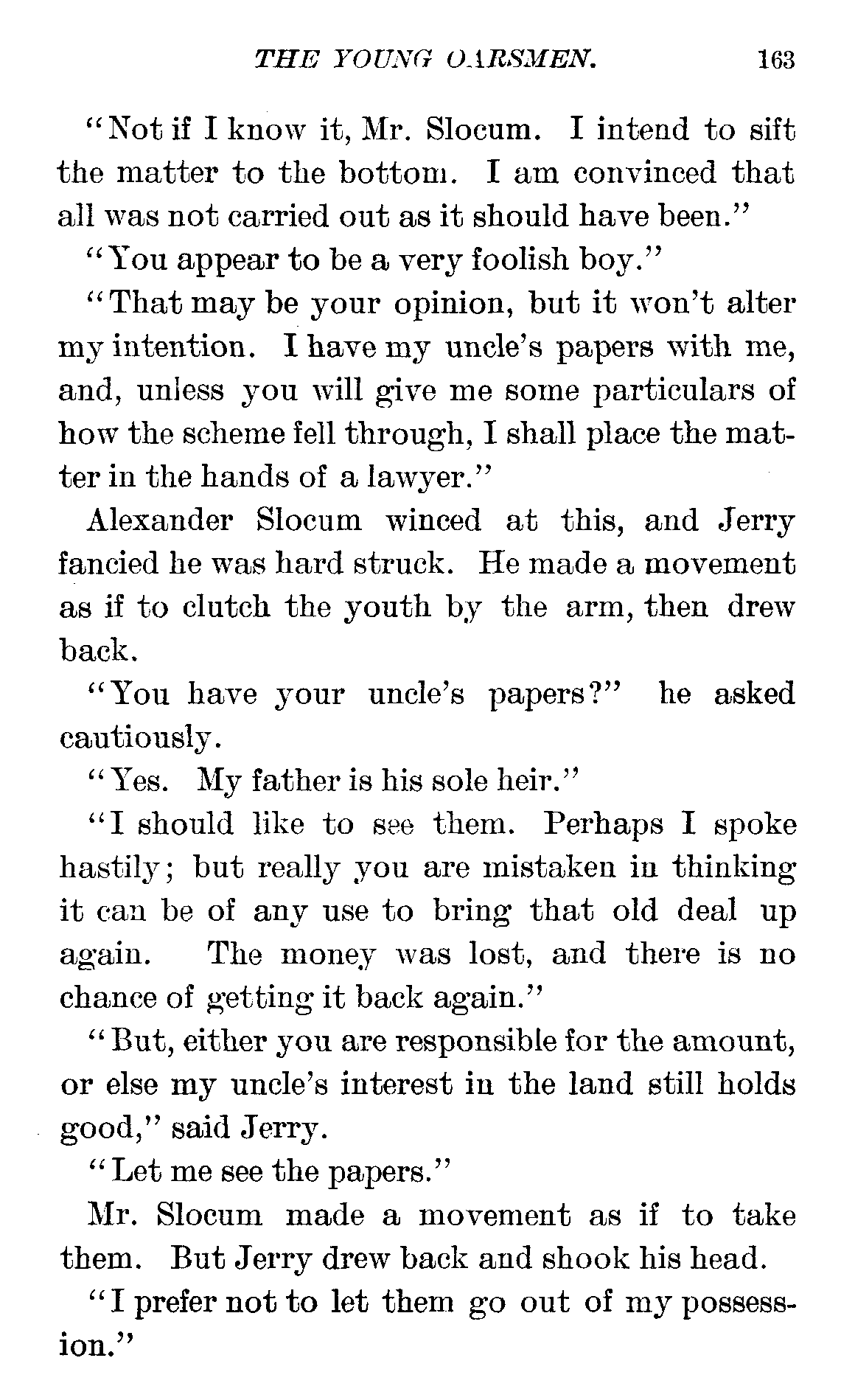 THE YOUNG OARSMEN. 163

"Not if I know it, Mr. Slocum. I intend to sift the matter to the bottom. I am convinced that all was not carried out as it should have been."

"You appear to be a very foolish boy."

"That may be your opinion, but it won't alter my intention. I have my uncle's papers with me, and, unless you will give me some particulars of how the scheme fell through, I shall place the matter in the hands of a lawyer."

Alexander Slocum winced at this, and Jerry fancied he was hard struck. He made a movement as if to clutch the youth by the arm, then drew back.

"You have your uncle's papers?" he asked cautiously.

"Yes. My father is his sole heir."

"I should like to see them. Perhaps I spoke hastily; but really you are mistaken in thinking it can be of any use to bring that old deal up again. The money was lost, and there is no chance of getting it back again."

"But, either you are responsible for the amount, or else my uncle's interest in the land still holds good," said Jerry.

"Let me see the papers."

Mr. Slocum made a movement as if to take them. But Jerry drew back and shook his head.

"I prefer not to let them go out of my possession."